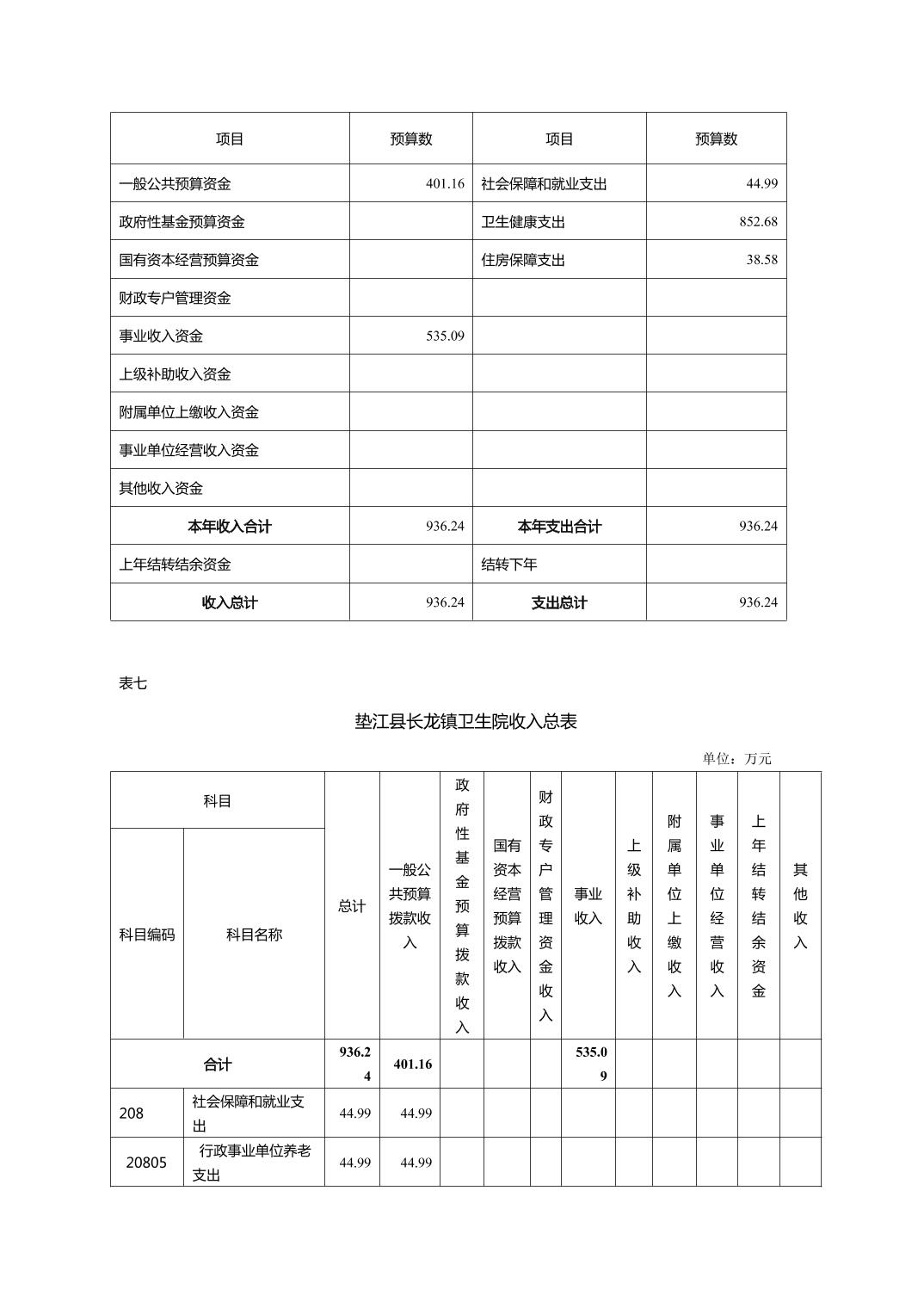 | 项目 | 预算数 | 项目 | 预算数 |
|---|---|---|---|
| 一般公共预算资金 | 401.16 | 社会保障和就业支出 | 44.99 |
| 政府性基金预算资金 | | 卫生健康支出 | 852.68 |
| 国有资本经营预算资金 | | 住房保障支出 | 38.58 |
| 财政专户管理资金 | | | |
| 事业收入资金 | 535.09 | | |
| 上级补助收入资金 | | | |
| 附属单位上缴收入资金 | | | |
| 事业单位经营收入资金 | | | |
| 其他收入资金 | | | |
| 本年收入合计 | 936.24 | 本年支出合计 | 936.24 |
| 上年结转结余资金 | | 结转下年 | |
| 收入总计 | 936.24 | 支出总计 | 936.24 |

表七

垫江县长龙镇卫生院收入总表

单位：万元

| 科目编码 | 科目名称 | 总计 | 一般公共预算拨款收入 | 政府性基金预算拨款收入 | 国有资本经营预算拨款收入 | 财政专户管理资金收入 | 事业收入 | 上级补助收入 | 附属单位上缴收入 | 事业单位经营收入 | 上年结转结余资金 | 其他收入 |
|---|---|---|---|---|---|---|---|---|---|---|---|---|
| 合计 | | 936.24 | 401.16 | | | | 535.09 | | | | | |
| 208 | 社会保障和就业支出 | 44.99 | 44.99 | | | | | | | | | |
| 20805 | 行政事业单位养老支出 | 44.99 | 44.99 | | | | | | | | | |